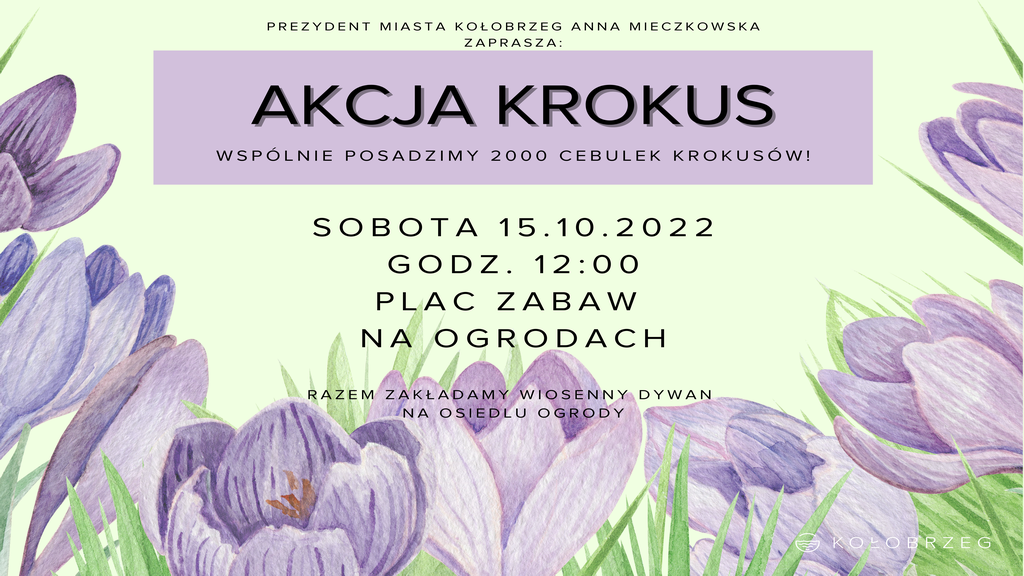 PREZYDENT MIASTA KOŁOBRZEG ANNA MIECZKOWSKA ZAPRASZA:

AKCJA KROKUS

WSPÓLNIE POSADZIMY 2000 CEBULEK KROKUSÓW!

SOBOTA 15.10.2022
GODZ. 12:00
PLAC ZABAW
NA OGRODACH

RAZEM ZAKŁADAMY WIOSENNY DYWAN
NA OSIEDLU OGRODY

KOŁOBRZEG